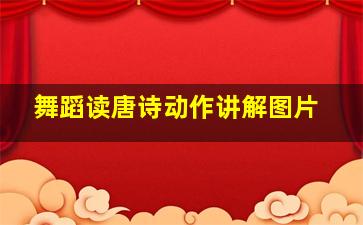 舞蹈读唐诗动作讲解图片